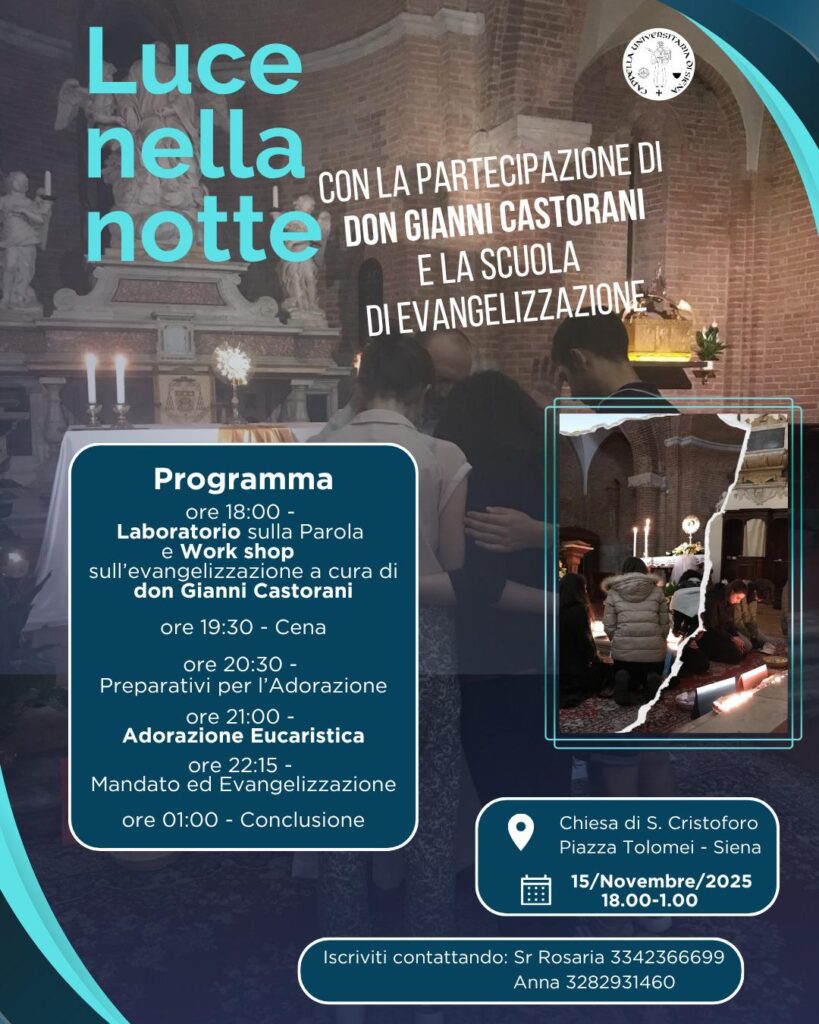 Luce nella notte

CAPPELLA UNIVERSITARIA DI SIENA

CON LA PARTECIPAZIONE DI
DON GIANNI CASTORANI
E LA SCUOLA
DI EVANGELIZZAZIONE

Programma

ore 18:00 - Laboratorio sulla Parola e Work shop sull'evangelizzazione a cura di don Gianni Castorani

ore 19:30 - Cena

ore 20:30 - Preparativi per l'Adorazione

ore 21:00 - Adorazione Eucaristica

ore 22:15 - Mandato ed Evangelizzazione

ore 01:00 - Conclusione

Chiesa di S. Cristoforo
Piazza Tolomei - Siena

15/Novembre/2025
18.00-1.00

Iscriviti contattando: Sr Rosaria 3342366699
Anna 3282931460